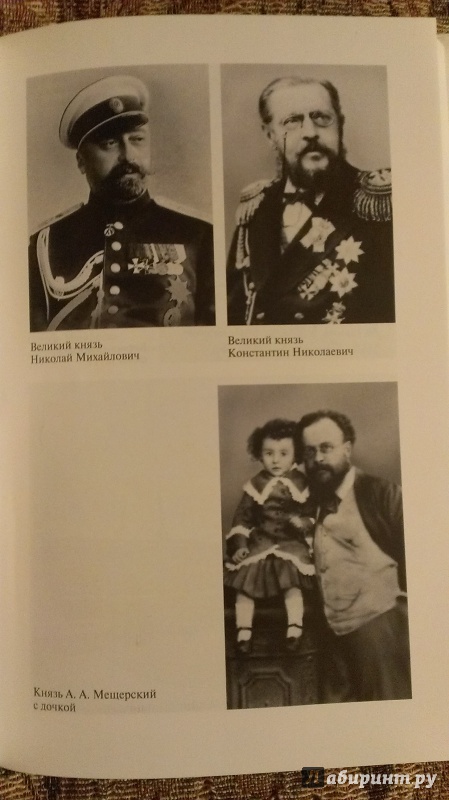 Великий князь
Николай Михайлович

Великий князь
Константин Николаевич

Князь А. А. Мещерский
с дочкой

Лабиринт.ру